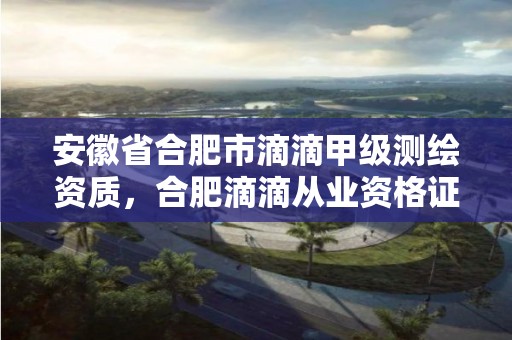 安徽省合肥市滴滴甲级测绘资质，合肥滴滴从业资格证